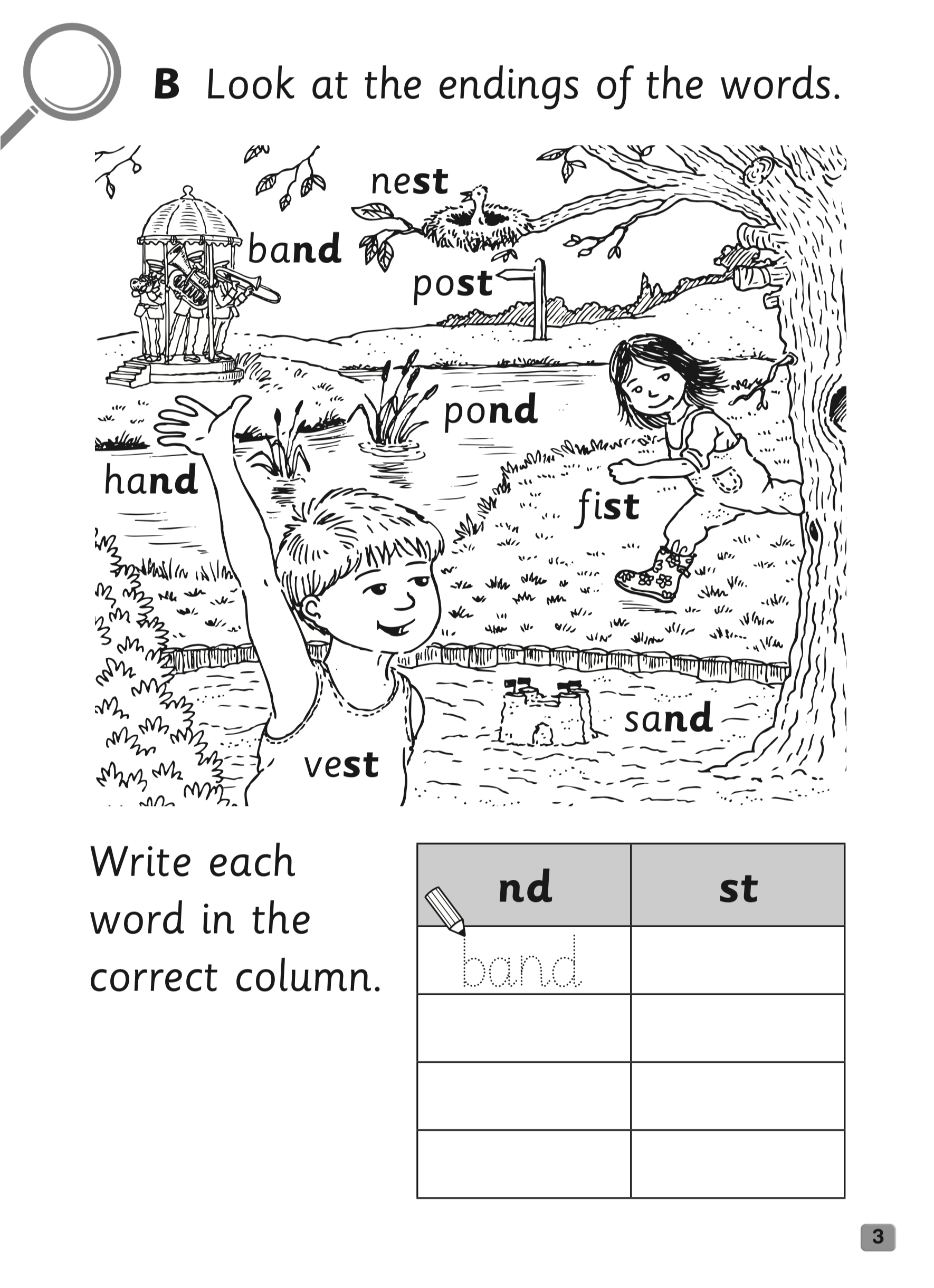 B Look at the endings of the words.

nest

band

post

pond

hand

fist

sand

vest

Write each word in the correct column.

| nd | st |
|---|---|
| band | |
| | |
| | |
| | |

3